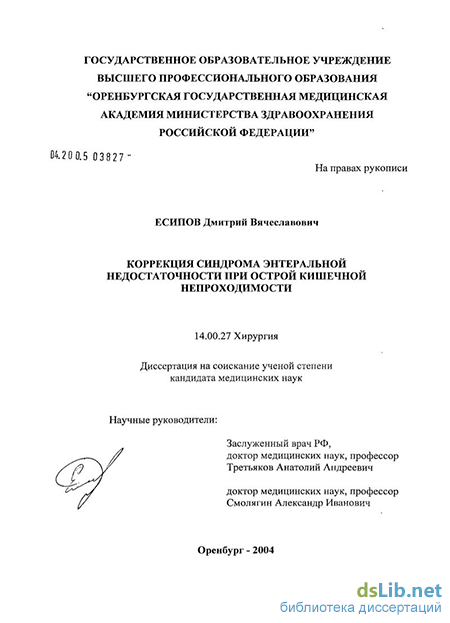 ГОСУДАРСТВЕННОЕ ОБРАЗОВАТЕЛЬНОЕ УЧРЕЖДЕНИЕ ВЫСШЕГО ПРОФЕССИОНАЛЬНОГО ОБРАЗОВАНИЯ "ОРЕНБУРГСКАЯ ГОСУДАРСТВЕННАЯ МЕДИЦИНСКАЯ АКАДЕМИЯ МИНИСТЕРСТВА ЗДРАВООХРАНЕНИЯ РОССИЙСКОЙ ФЕДЕРАЦИИ"

04.200.5 03827 -

На правах рукописи

ЕСИПОВ Дмитрий Вячеславович

КОРРЕКЦИЯ СИНДРОМА ЭНТЕРАЛЬНОЙ НЕДОСТАТОЧНОСТИ ПРИ ОСТРОЙ КИШЕЧНОЙ НЕПРОХОДИМОСТИ

14.00.27 Хирургия

Диссертация на соискание ученой степени кандидата медицинских наук

Научные руководители:

Заслуженный врач РФ, доктор медицинских наук, профессор Третьяков Анатолий Андреевич

доктор медицинских наук, профессор Смолягин Александр Иванович

Оренбург - 2004

dsLib.net
библиотека диссертаций